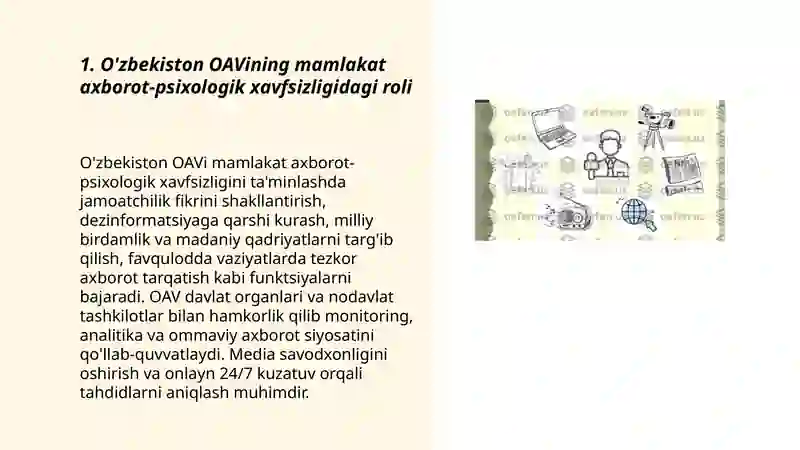 1. O'zbekiston OAVining mamlakat axborot-psixologik xavfsizligidagi roli

O'zbekiston OAVi mamlakat axborot-psixologik xavfsizligini ta'minlashda jamoatchilik fikrini shakllantirish, dezinformatsiyaga qarshi kurash, milliy birdamlik va madaniy qadriyatlarni targ'ib qilish, favqulodda vaziyatlarda tezkor axborot tarqatish kabi funktsiyalarni bajaradi. OAV davlat organlari va nodavlat tashkilotlar bilan hamkorlik qilib monitoring, analitika va ommaviy axborot siyosatini qo'llab-quvvatlaydi. Media savodxonligini oshirish va onlayn 24/7 kuzatuv orqali tahdidlarni aniqlash muhimdir.